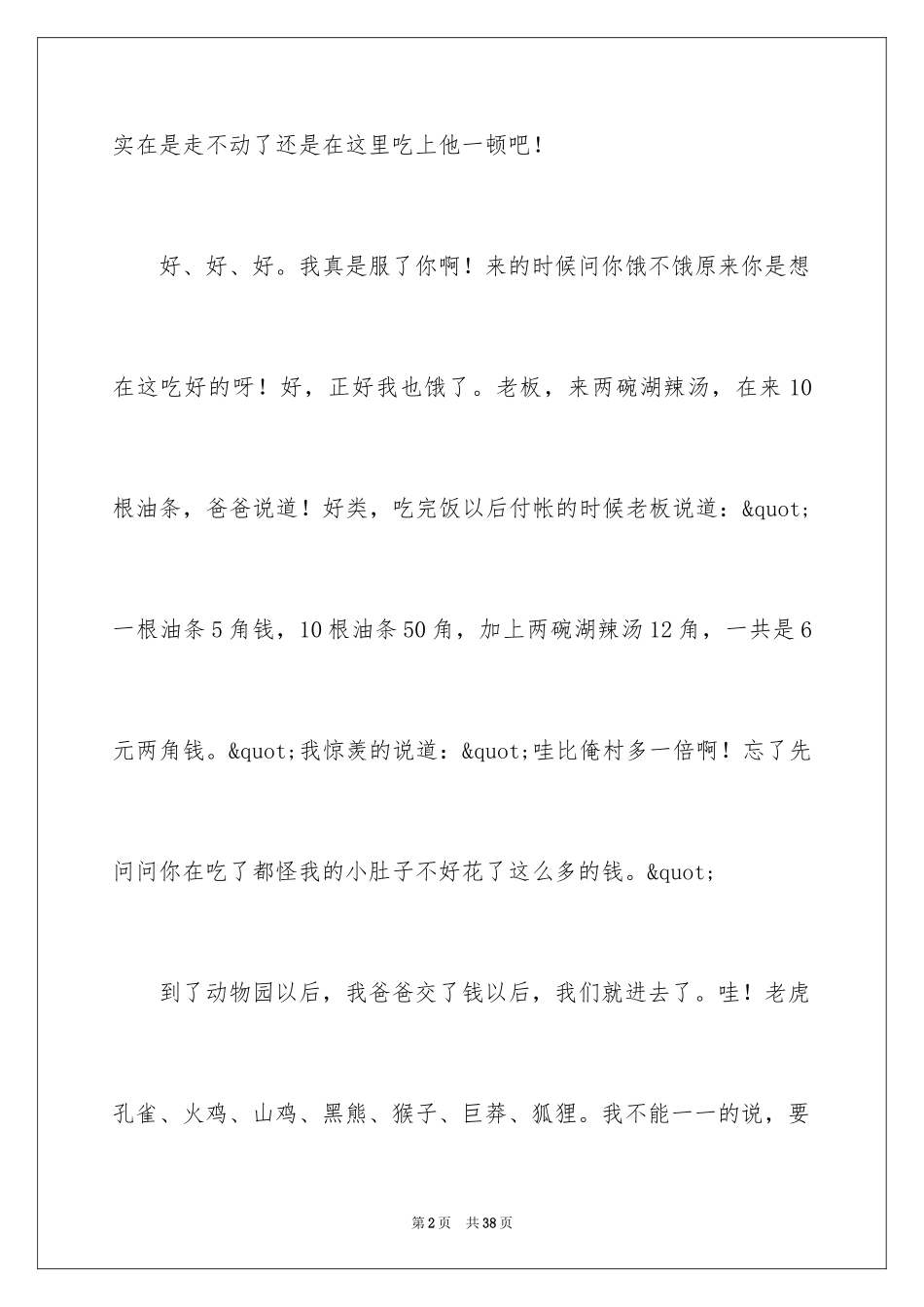 实在是走不动了还是在这里吃上他一顿吧！

好、好、好。我真是服了你啊！来的时候问你饿不饿原来你是想在这吃好的呀！好，正好我也饿了。老板，来两碗湖辣汤，在来10根油条，爸爸说道！好类，吃完饭以后付帐的时候老板说道：&quot;一根油条5角钱，10根油条50角，加上两碗湖辣汤12角，一共是6元两角钱。&quot;我惊羡的说道：&quot;哇比俺村多一倍啊！忘了先问问你在吃了都怪我的小肚子不好花了这么多的钱。&quot;

到了动物园以后，我爸爸交了钱以后，我们就进去了。哇！老虎孔雀、火鸡、山鸡、黑熊、猴子、巨莽、狐狸。我不能一一的说，要

第2页 共38页